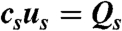 $c_s u_s = Q_s$